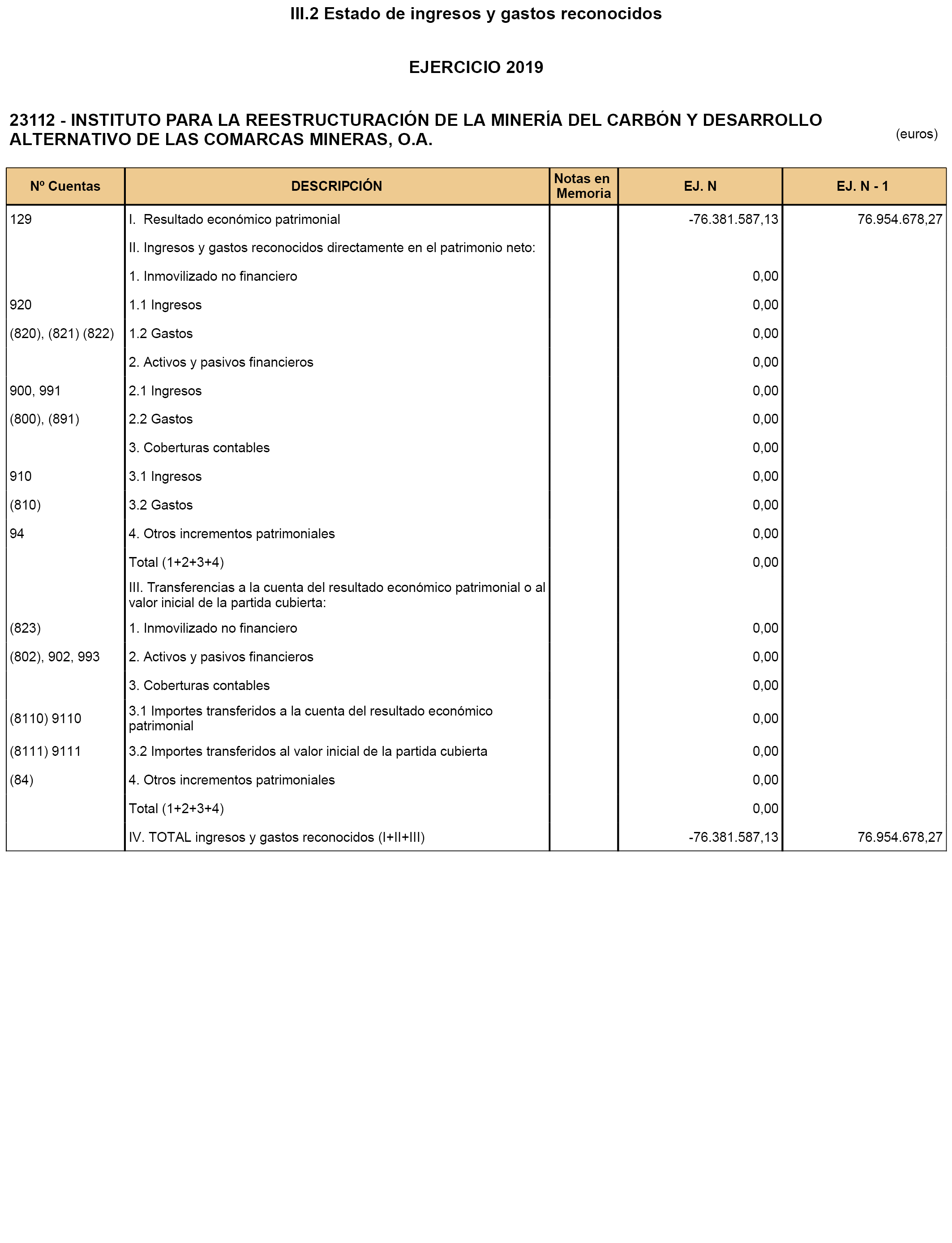 III.2 Estado de ingresos y gastos reconocidos

EJERCICIO 2019

23112 - INSTITUTO PARA LA REESTRUCTURACIÓN DE LA MINERÍA DEL CARBÓN Y DESARROLLO ALTERNATIVO DE LAS COMARCAS MINERAS, O.A.

(euros)

| Nº Cuentas | DESCRIPCIÓN | Notas en Memoria | EJ. N | EJ. N - 1 |
|---|---|---|---|---|
| 129 | I. Resultado económico patrimonial | | -76.381.587,13 | 76.954.678,27 |
| | II. Ingresos y gastos reconocidos directamente en el patrimonio neto: | | | |
| | 1. Inmovilizado no financiero | | 0,00 | |
| 920 | 1.1 Ingresos | | 0,00 | |
| (820), (821) (822) | 1.2 Gastos | | 0,00 | |
| | 2. Activos y pasivos financieros | | 0,00 | |
| 900, 991 | 2.1 Ingresos | | 0,00 | |
| (800), (891) | 2.2 Gastos | | 0,00 | |
| | 3. Coberturas contables | | 0,00 | |
| 910 | 3.1 Ingresos | | 0,00 | |
| (810) | 3.2 Gastos | | 0,00 | |
| 94 | 4. Otros incrementos patrimoniales | | 0,00 | |
| | Total (1+2+3+4) | | 0,00 | |
| | III. Transferencias a la cuenta del resultado económico patrimonial o al valor inicial de la partida cubierta: | | | |
| (823) | 1. Inmovilizado no financiero | | 0,00 | |
| (802), 902, 993 | 2. Activos y pasivos financieros | | 0,00 | |
| | 3. Coberturas contables | | 0,00 | |
| (8110) 9110 | 3.1 Importes transferidos a la cuenta del resultado económico patrimonial | | 0,00 | |
| (8111) 9111 | 3.2 Importes transferidos al valor inicial de la partida cubierta | | 0,00 | |
| (84) | 4. Otros incrementos patrimoniales | | 0,00 | |
| | Total (1+2+3+4) | | 0,00 | |
| | IV. TOTAL ingresos y gastos reconocidos (I+II+III) | | -76.381.587,13 | 76.954.678,27 |